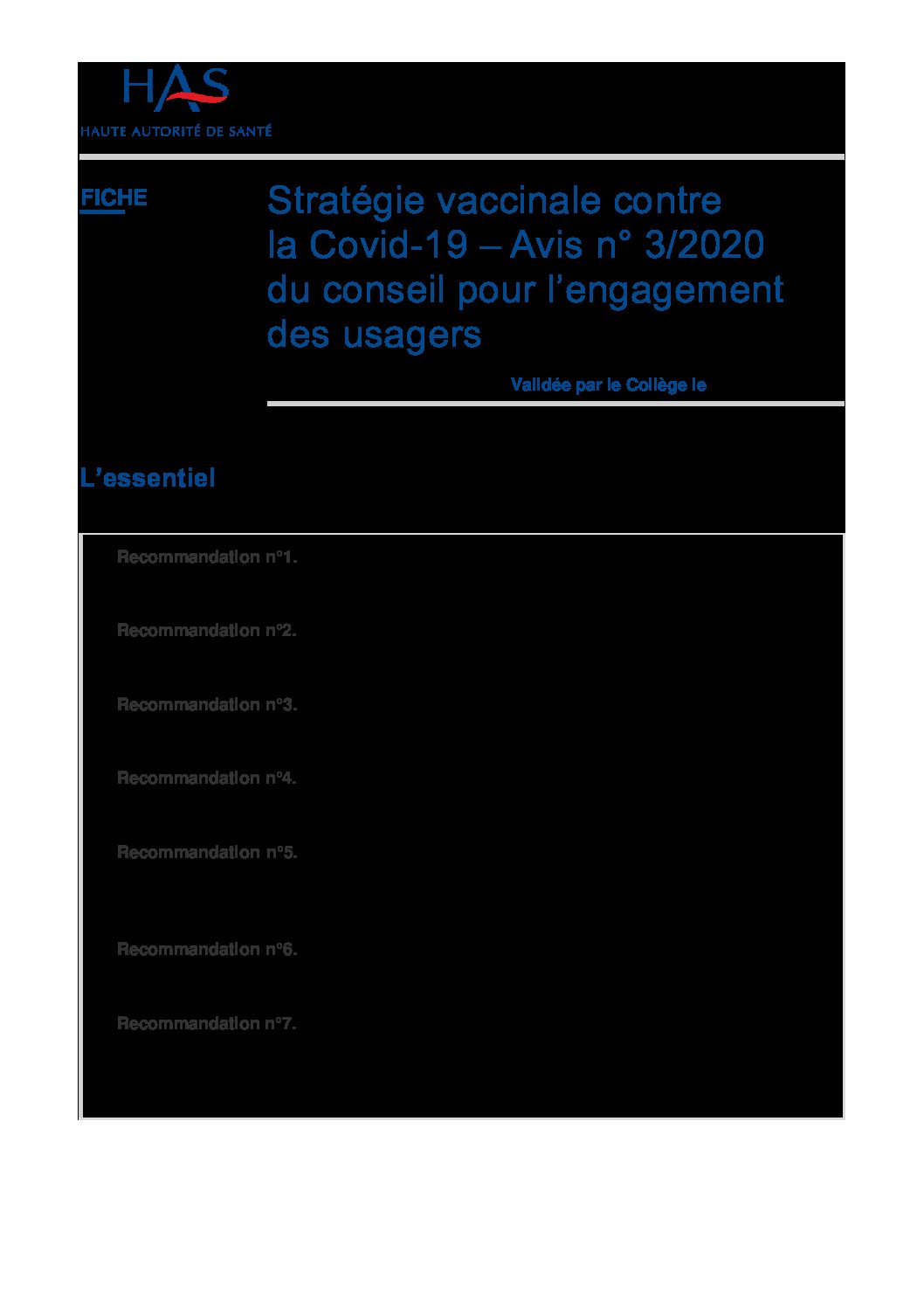 HAS
HAUTE AUTORITÉ DE SANTÉ

FICHE

Stratégie vaccinale contre la Covid-19 – Avis n° 3/2020 du conseil pour l'engagement des usagers

Validée par le Collège le

L'essentiel

Recommandation n°1.

Recommandation n°2.

Recommandation n°3.

Recommandation n°4.

Recommandation n°5.

Recommandation n°6.

Recommandation n°7.